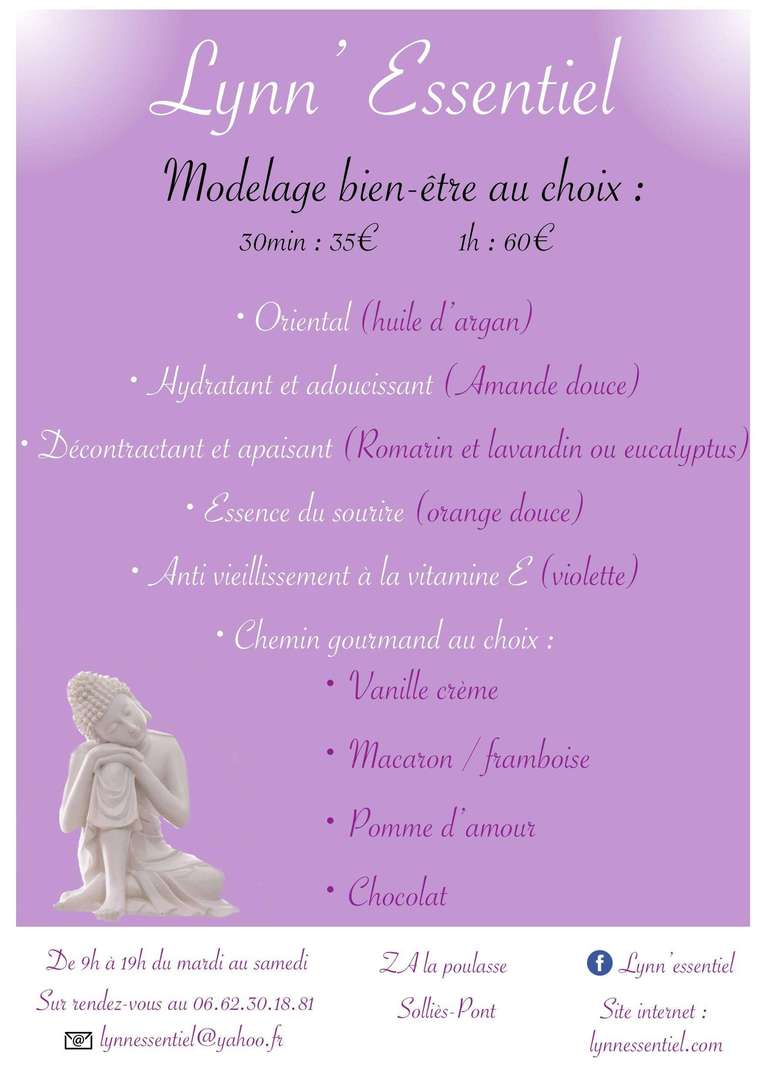 Lynn' Essentiel

Modelage bien-être au choix :

30min : 35€ 1h : 60€

• Oriental (huile d'argan)

• Hydratant et adoucissant (Amande douce)

• Décontractant et apaisant (Romarin et lavandin ou eucalyptus)

• Essence du sourire (orange douce)

• Anti vieillissement à la vitamine E (violette)

• Chemin gourmand au choix :

• Vanille crème

• Macaron / framboise

• Pomme d'amour

• Chocolat

De 9h à 19h du mardi au samedi

Sur rendez-vous au 06.62.30.18.81

lynnessentiel@yahoo.fr

ZA la poulasse

Solliès-Pont

Lynn'essentiel

Site internet :

lynnessentiel.com